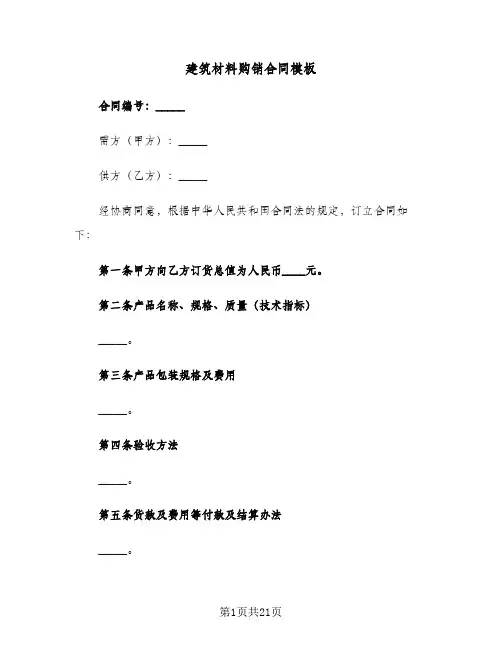 建筑材料购销合同模板

合同编号：______

需方（甲方）：______

供方（乙方）：______

经协商同意，根据中华人民共和国合同法的规定，订立合同如下：

第一条甲方向乙方订货总值为人民币____元。

第二条产品名称、规格、质量（技术指标）

______。

第三条产品包装规格及费用

______。

第四条验收方法

______。

第五条货款及费用等付款及结算办法

______。

第1页共21页